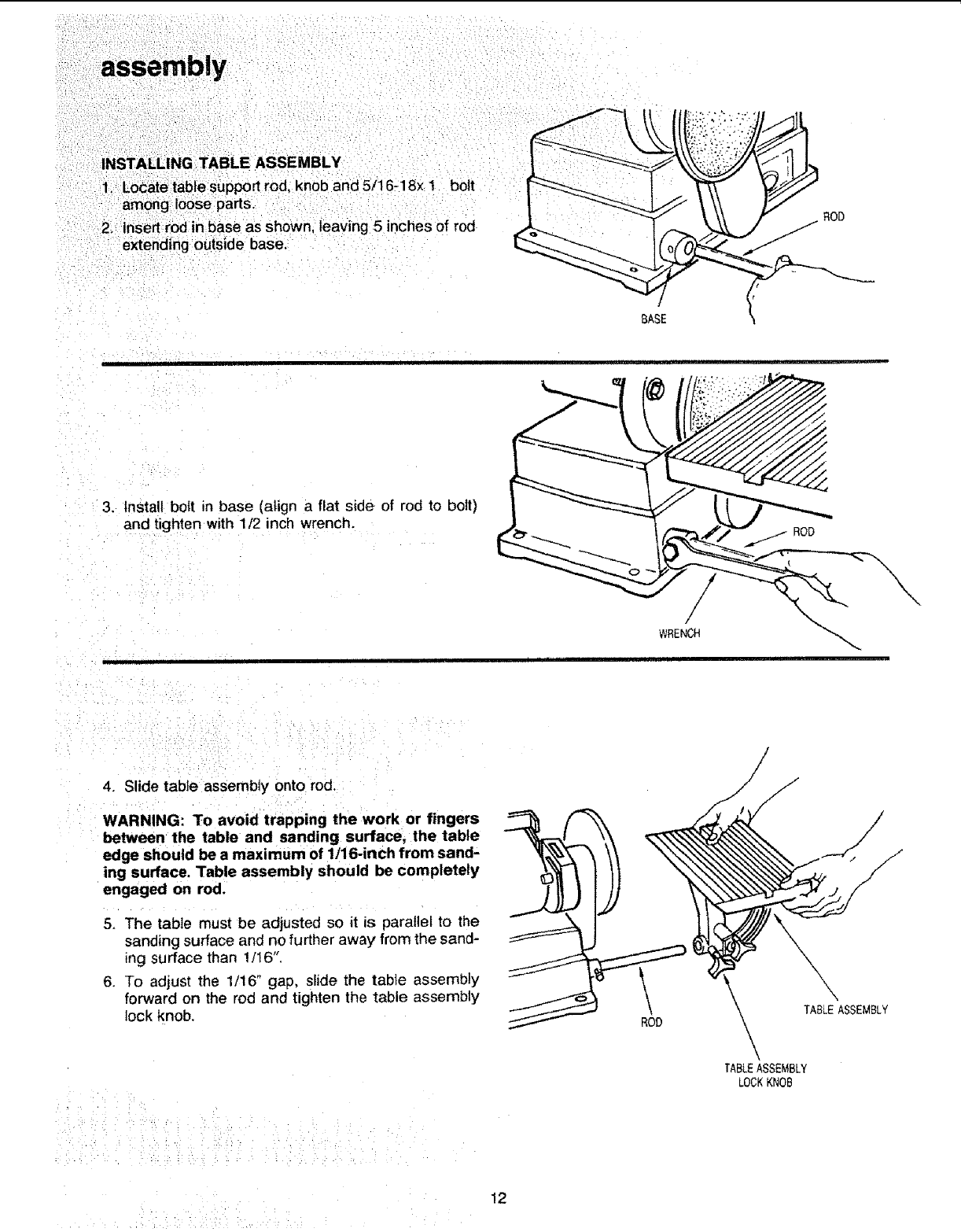 assembly

INSTALLING TABLE ASSEMBLY

1. Locate table support rod, knob and 5/16-18x 1 bolt among loose parts.

2. Insert rod in base as shown, leaving 5 inches of rod extending outside base.

ROD

BASE

3. Install bolt in base (align a flat side of rod to bolt) and tighten with 1/2 inch wrench.

ROD

WRENCH

4. Slide table assembly onto rod.

WARNING: To avoid trapping the work or fingers between the table and sanding surface, the table edge should be a maximum of 1/16-inch from sanding surface. Table assembly should be completely engaged on rod.

5. The table must be adjusted so it is parallel to the sanding surface and no further away from the sanding surface than 1/16".

6. To adjust the 1/16" gap, slide the table assembly forward on the rod and tighten the table assembly lock knob.

ROD

TABLE ASSEMBLY

TABLE ASSEMBLY LOCK KNOB

12